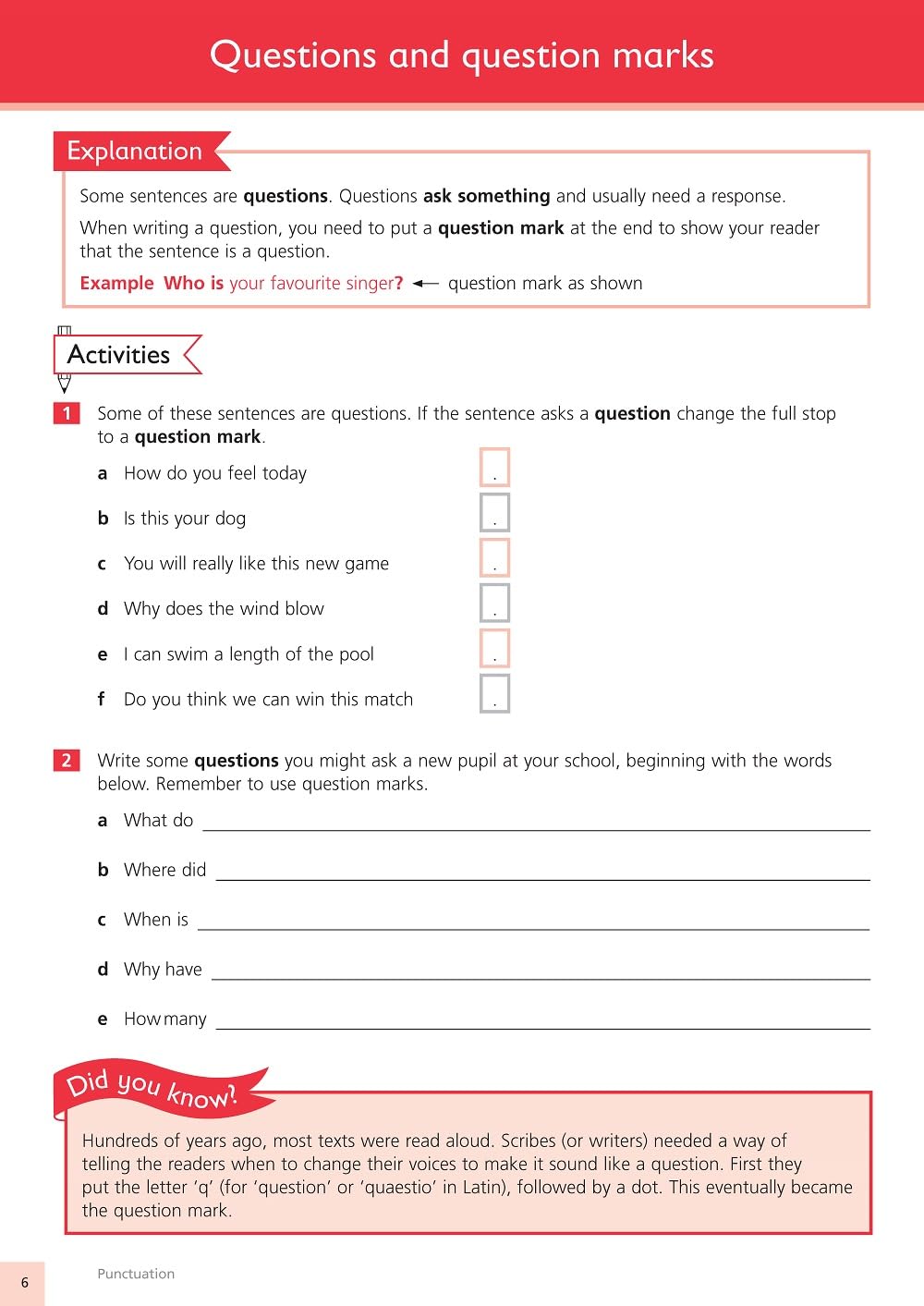 Questions and question marks

Explanation

Some sentences are **questions**. Questions **ask something** and usually need a response.

When writing a question, you need to put a **question mark** at the end to show your reader that the sentence is a question.

**Example Who is** your favourite singer**?** ← question mark as shown

Activities

1 Some of these sentences are questions. If the sentence asks a **question** change the full stop to a **question mark**.

a How do you feel today .

b Is this your dog .

c You will really like this new game .

d Why does the wind blow .

e I can swim a length of the pool .

f Do you think we can win this match .

2 Write some **questions** you might ask a new pupil at your school, beginning with the words below. Remember to use question marks.

a What do

b Where did

c When is

d Why have

e How many

Did you know?

Hundreds of years ago, most texts were read aloud. Scribes (or writers) needed a way of telling the readers when to change their voices to make it sound like a question. First they put the letter 'q' (for 'question' or 'quaestio' in Latin), followed by a dot. This eventually became the question mark.

6 Punctuation